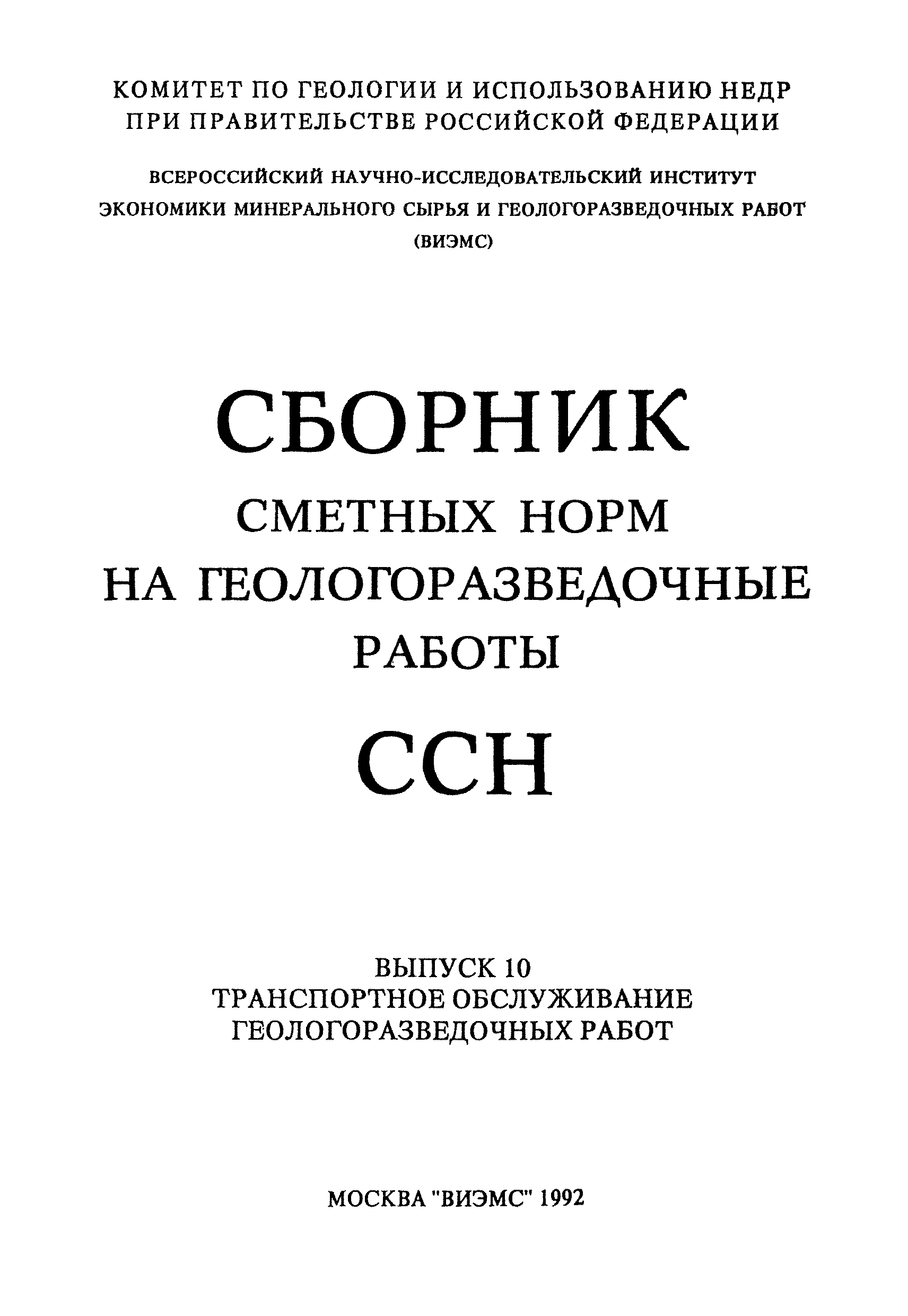 КОМИТЕТ ПО ГЕОЛОГИИ И ИСПОЛЬЗОВАНИЮ НЕДР ПРИ ПРАВИТЕЛЬСТВЕ РОССИЙСКОЙ ФЕДЕРАЦИИ

ВСЕРОССИЙСКИЙ НАУЧНО-ИССЛЕДОВАТЕЛЬСКИЙ ИНСТИТУТ ЭКОНОМИКИ МИНЕРАЛЬНОГО СЫРЬЯ И ГЕОЛОГОРАЗВЕДОЧНЫХ РАБОТ (ВИЭМС)

СБОРНИК
СМЕТНЫХ НОРМ
НА ГЕОЛОГОРАЗВЕДОЧНЫЕ
РАБОТЫ
ССН

ВЫПУСК 10
ТРАНСПОРТНОЕ ОБСЛУЖИВАНИЕ
ГЕОЛОГОРАЗВЕДОЧНЫХ РАБОТ

МОСКВА "ВИЭМС" 1992